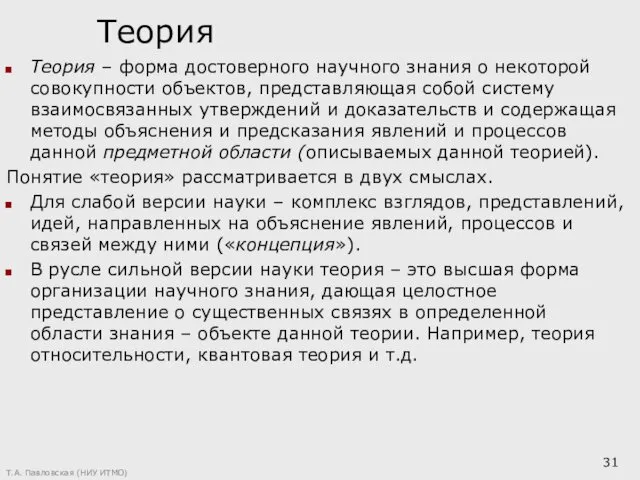 Теория

Теория – форма достоверного научного знания о некоторой совокупности объектов, представляющая собой систему взаимосвязанных утверждений и доказательств и содержащая методы объяснения и предсказания явлений и процессов данной предметной области (описываемых данной теорией).

Понятие «теория» рассматривается в двух смыслах.

Для слабой версии науки – комплекс взглядов, представлений, идей, направленных на объяснение явлений, процессов и связей между ними («концепция»).

В русле сильной версии науки теория – это высшая форма организации научного знания, дающая целостное представление о существенных связях в определенной области знания – объекте данной теории. Например, теория относительности, квантовая теория и т.д.

Т.А. Павловская (НИУ ИТМО)

31